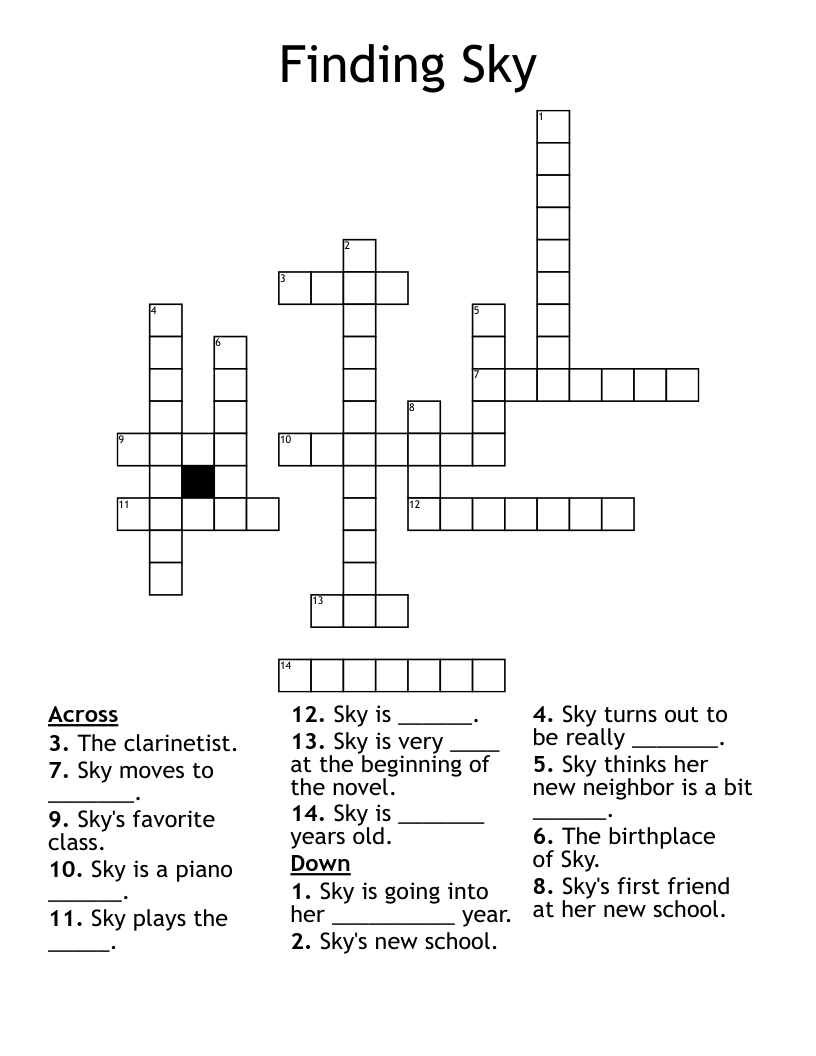 Finding Sky

1
2
3
4
5
6
7
8
9
10
11
12
13
14

Across
3. The clarinetist.
7. Sky moves to _______.
9. Sky's favorite class.
10. Sky is a piano ______.
11. Sky plays the _____.
12. Sky is ______.
13. Sky is very ____ at the beginning of the novel.
14. Sky is _______ years old.

Down
1. Sky is going into her __________ year.
2. Sky's new school.
4. Sky turns out to be really _______.
5. Sky thinks her new neighbor is a bit ______.
6. The birthplace of Sky.
8. Sky's first friend at her new school.